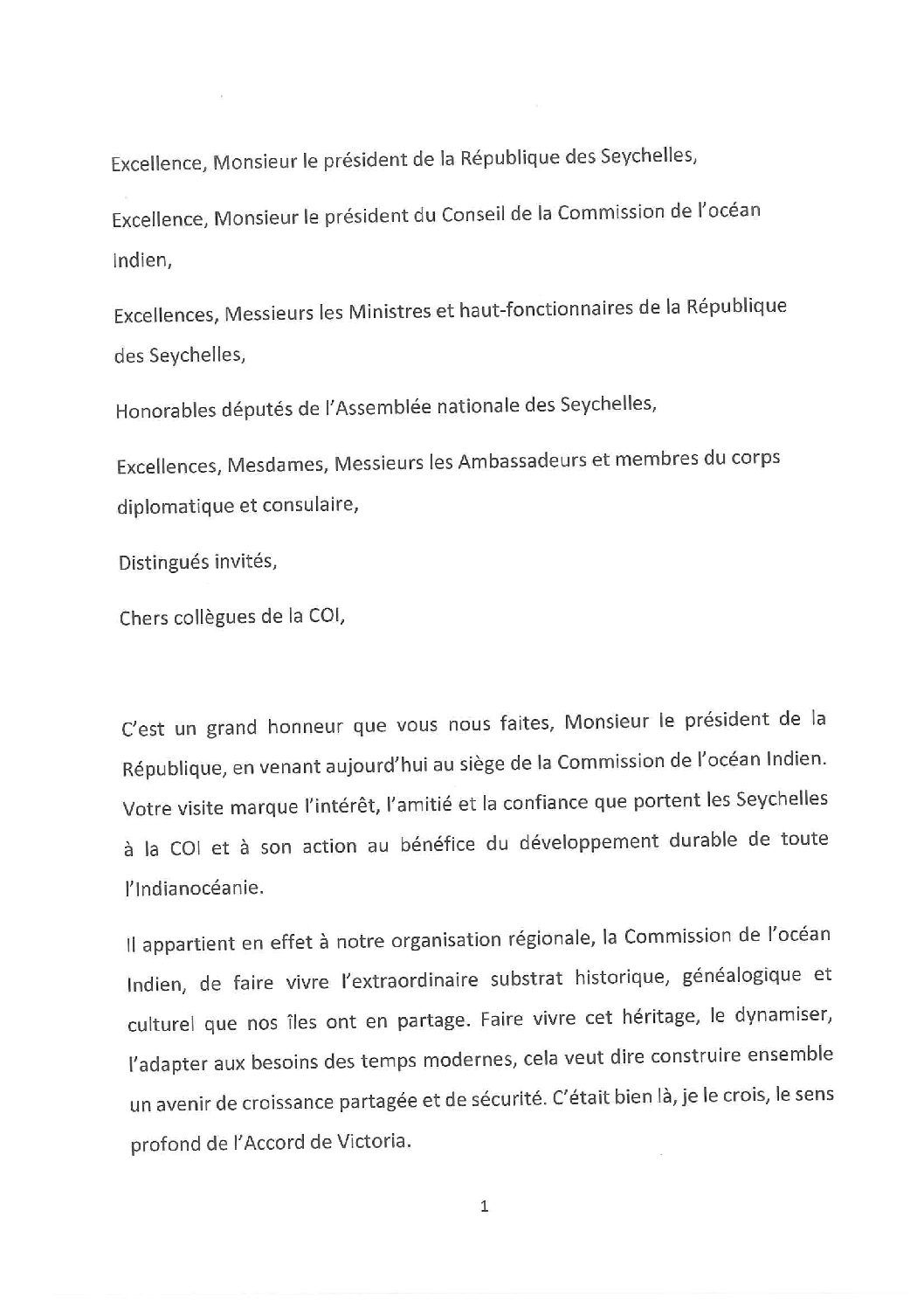 Excellence, Monsieur le président de la République des Seychelles,

Excellence, Monsieur le président du Conseil de la Commission de l'océan Indien,

Excellences, Messieurs les Ministres et haut-fonctionnaires de la République des Seychelles,

Honorables députés de l'Assemblée nationale des Seychelles,

Excellences, Mesdames, Messieurs les Ambassadeurs et membres du corps diplomatique et consulaire,

Distingués invités,

Chers collègues de la COI,

C'est un grand honneur que vous nous faites, Monsieur le président de la République, en venant aujourd'hui au siège de la Commission de l'océan Indien. Votre visite marque l'intérêt, l'amitié et la confiance que portent les Seychelles à la COI et à son action au bénéfice du développement durable de toute l'Indianocéanie.

Il appartient en effet à notre organisation régionale, la Commission de l'océan Indien, de faire vivre l'extraordinaire substrat historique, généalogique et culturel que nos îles ont en partage. Faire vivre cet héritage, le dynamiser, l'adapter aux besoins des temps modernes, cela veut dire construire ensemble un avenir de croissance partagée et de sécurité. C'était bien là, je le crois, le sens profond de l'Accord de Victoria.

1